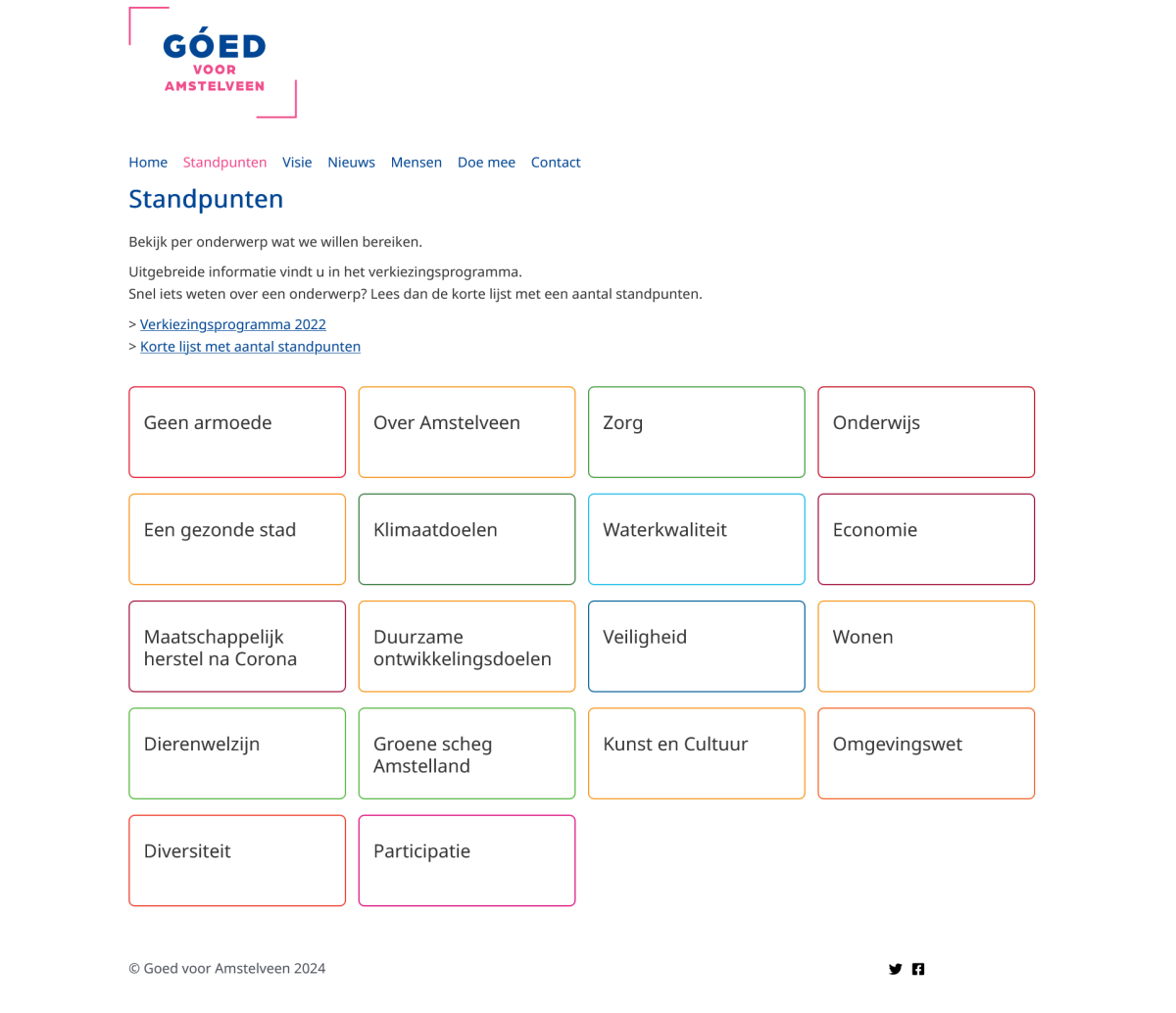 GÓED
VOOR
AMSTELVEEN

Home Standpunten Visie Nieuws Mensen Doe mee Contact

Standpunten

Bekijk per onderwerp wat we willen bereiken.

Uitgebreide informatie vindt u in het verkiezingsprogramma.
Snel iets weten over een onderwerp? Lees dan de korte lijst met een aantal standpunten.

> Verkiezingsprogramma 2022
> Korte lijst met aantal standpunten

Geen armoede

Over Amstelveen

Zorg

Onderwijs

Een gezonde stad

Klimaatdoelen

Waterkwaliteit

Economie

Maatschappelijk herstel na Corona

Duurzame ontwikkelingsdoelen

Veiligheid

Wonen

Dierenwelzijn

Groene scheg Amstelland

Kunst en Cultuur

Omgevingswet

Diversiteit

Participatie

© Goed voor Amstelveen 2024